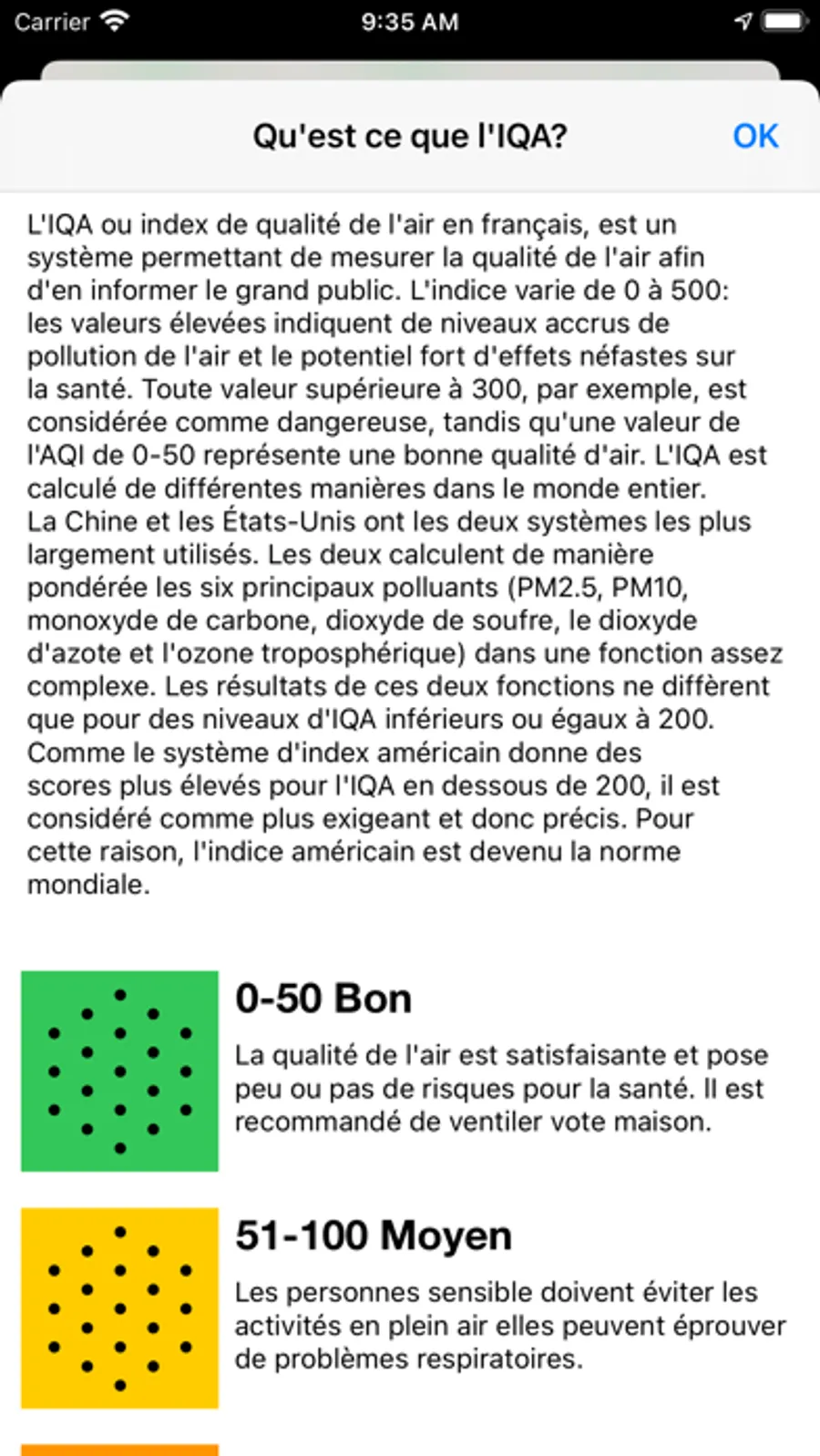 Carrier 9:35 AM

Qu'est ce que l'IQA? OK

L'IQA ou index de qualité de l'air en français, est un système permettant de mesurer la qualité de l'air afin d'en informer le grand public. L'indice varie de 0 à 500: les valeurs élevées indiquent de niveaux accrus de pollution de l'air et le potentiel fort d'effets néfastes sur la santé. Toute valeur supérieure à 300, par exemple, est considérée comme dangereuse, tandis qu'une valeur de l'AQI de 0-50 représente une bonne qualité d'air. L'IQA est calculé de différentes manières dans le monde entier.
La Chine et les États-Unis ont les deux systèmes les plus largement utilisés. Les deux calculent de manière pondérée les six principaux polluants (PM2.5, PM10, monoxyde de carbone, dioxyde de soufre, le dioxyde d'azote et l'ozone troposphérique) dans une fonction assez complexe. Les résultats de ces deux fonctions ne diffèrent que pour des niveaux d'IQA inférieurs ou égaux à 200.
Comme le système d'index américain donne des scores plus élevés pour l'IQA en dessous de 200, il est considéré comme plus exigeant et donc précis. Pour cette raison, l'indice américain est devenu la norme mondiale.

0-50 Bon

La qualité de l'air est satisfaisante et pose peu ou pas de risques pour la santé. Il est recommandé de ventiler vote maison.

51-100 Moyen

Les personnes sensible doivent éviter les activités en plein air elles peuvent éprouver de problèmes respiratoires.